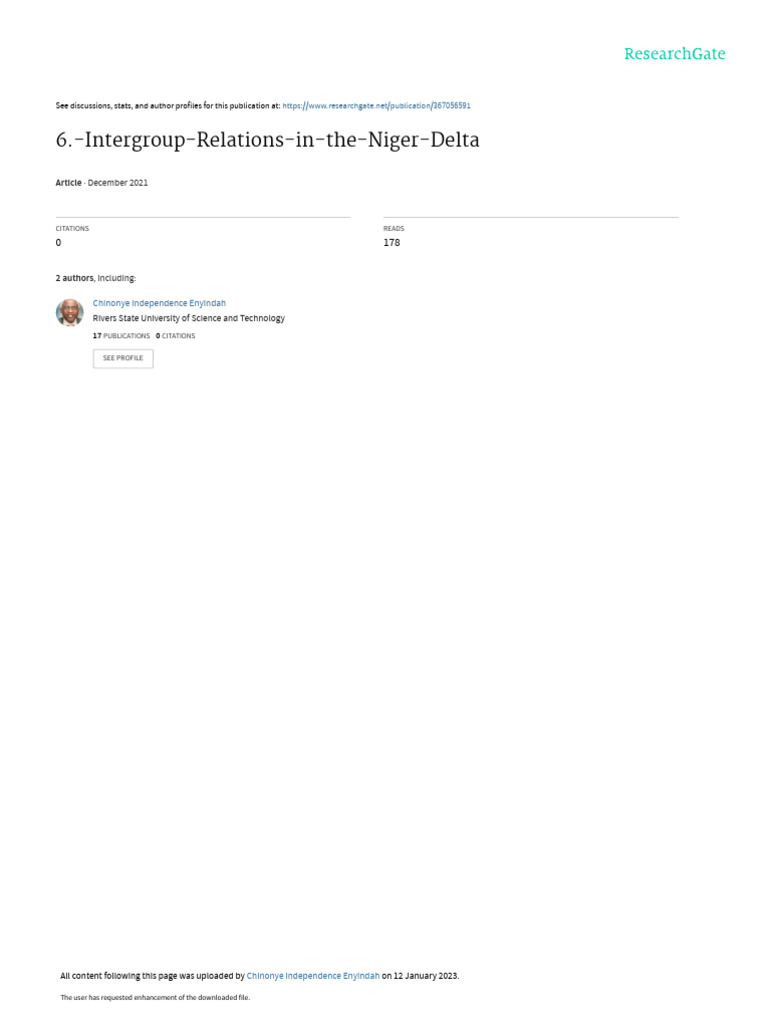 ResearchGate

See discussions, stats, and author profiles for this publication at: https://www.researchgate.net/publication/367056591

6.-Intergroup-Relations-in-the-Niger-Delta

Article · December 2021

CITATIONS
0

READS
178

2 authors, including:

Chinonye Independence Enyindah
Rivers State University of Science and Technology
17 PUBLICATIONS 0 CITATIONS
SEE PROFILE

All content following this page was uploaded by Chinonye Independence Enyindah on 12 January 2023.

The user has requested enhancement of the downloaded file.